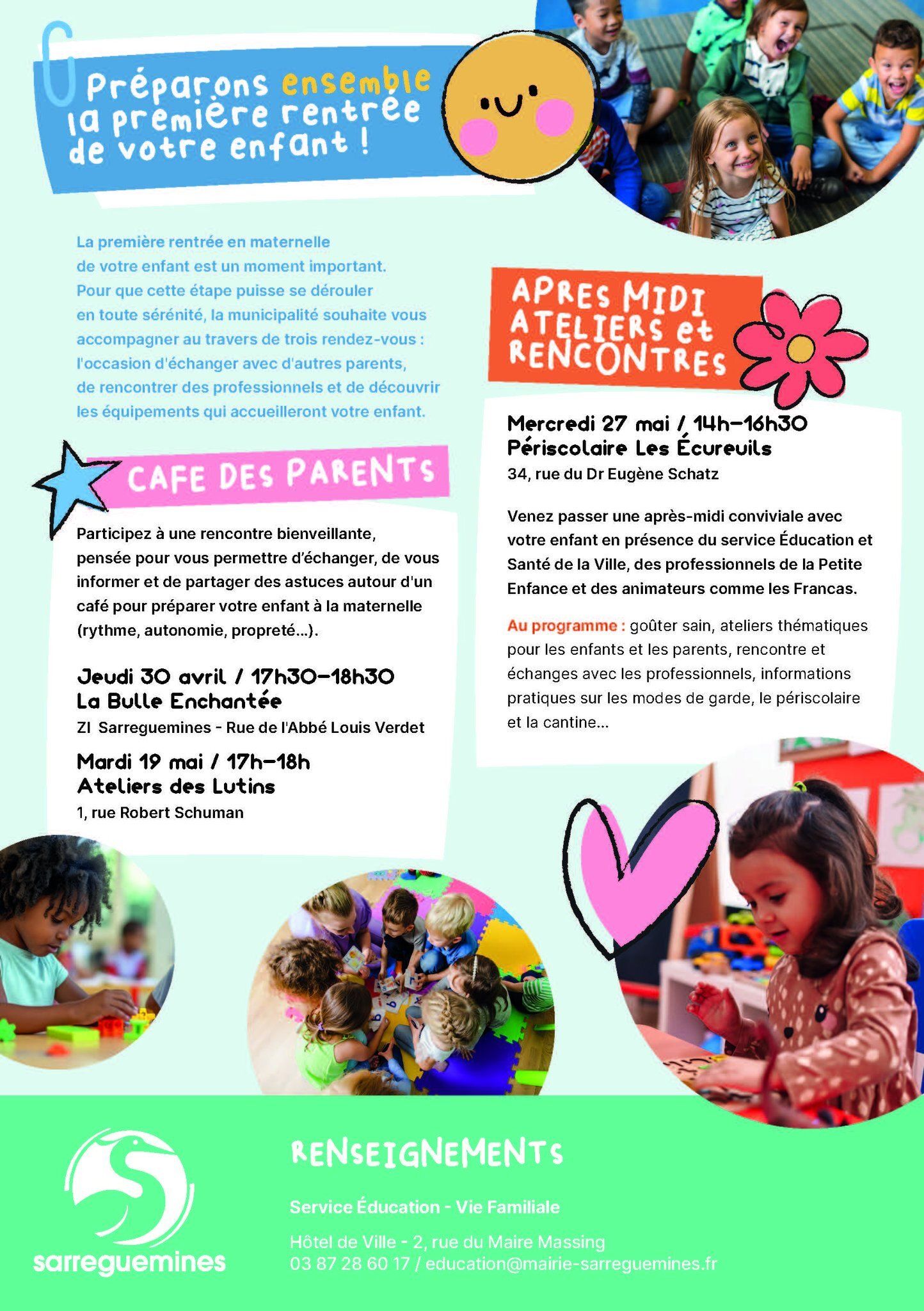 Préparons ensemble la première rentrée de votre enfant !

La première rentrée en maternelle de votre enfant est un moment important. Pour que cette étape puisse se dérouler en toute sérénité, la municipalité souhaite vous accompagner au travers de trois rendez-vous : l'occasion d'échanger avec d'autres parents, de rencontrer des professionnels et de découvrir les équipements qui accueilleront votre enfant.

CAFE DES PARENTS

Participez à une rencontre bienveillante, pensée pour vous permettre d'échanger, de vous informer et de partager des astuces autour d'un café pour préparer votre enfant à la maternelle (rythme, autonomie, propreté...).

Jeudi 30 avril / 17h30-18h30
La Bulle Enchantée
ZI Sarreguemines - Rue de l'Abbé Louis Verdet

Mardi 19 mai / 17h-18h
Ateliers des Lutins
1, rue Robert Schuman

APRES MIDI ATELIERS et RENCONTRES

Mercredi 27 mai / 14h-16h30
Périscolaire Les Écureuils
34, rue du Dr Eugène Schatz

Venez passer une après-midi conviviale avec votre enfant en présence du service Éducation et Santé de la Ville, des professionnels de la Petite Enfance et des animateurs comme les Francas.

Au programme : goûter sain, ateliers thématiques pour les enfants et les parents, rencontre et échanges avec les professionnels, informations pratiques sur les modes de garde, le périscolaire et la cantine...

sarreguemines

RENSEIGNEMENTS

Service Éducation - Vie Familiale

Hôtel de Ville - 2, rue du Maire Massing
03 87 28 60 17 / education@mairie-sarreguemines.fr